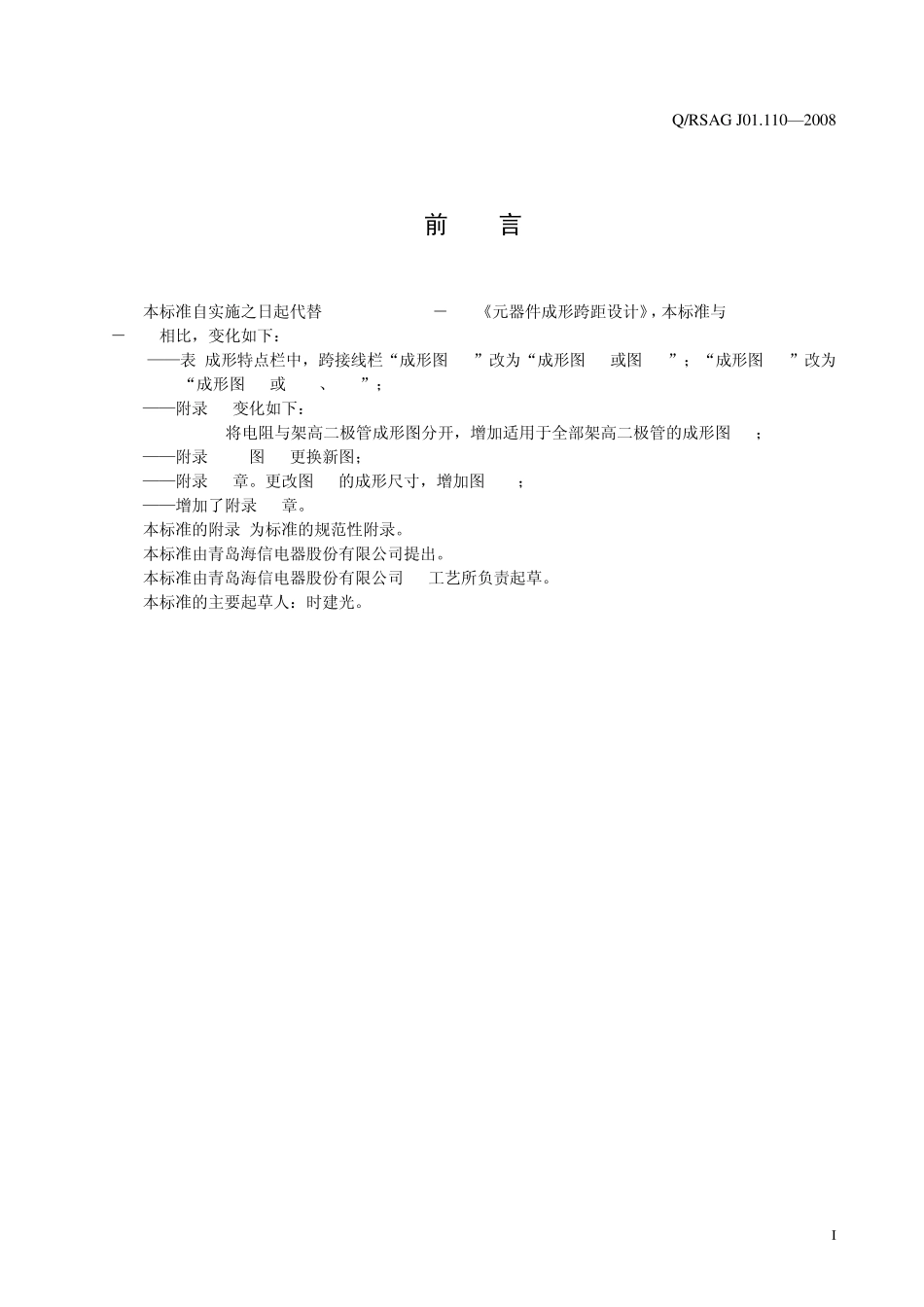 Q/RSAG J01.110—2008

前　言

本标准自实施之日起代替 － 《元器件成形跨距设计》，本标准与 － 相比，变化如下：

——表 成形特点栏中，跨接线栏“成形图 ”改为“成形图 或图 ”；“成形图 ”改为“成形图 或 、 ”；

——附录 变化如下：

将电阻与架高二极管成形图分开，增加适用于全部架高二极管的成形图 ；

——附录 图 更换新图；

——附录 章。更改图 的成形尺寸，增加图 ；

——增加了附录 章。

本标准的附录 为标准的规范性附录。

本标准由青岛海信电器股份有限公司提出。

本标准由青岛海信电器股份有限公司 工艺所负责起草。

本标准的主要起草人：时建光。

I